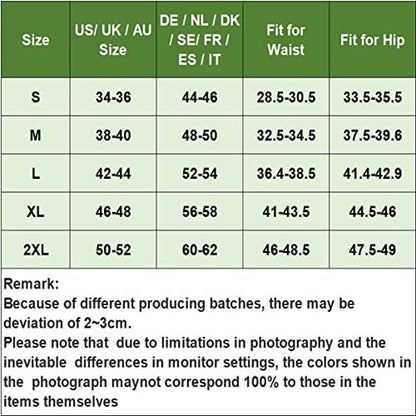 | Size | US/ UK / AU Size | DE / NL / DK / SE/ FR / ES / IT | Fit for Waist | Fit for Hip |
|---|---|---|---|---|
| S | 34-36 | 44-46 | 28.5-30.5 | 33.5-35.5 |
| M | 38-40 | 48-50 | 32.5-34.5 | 37.5-39.6 |
| L | 42-44 | 52-54 | 36.4-38.5 | 41.4-42.9 |
| XL | 46-48 | 56-58 | 41-43.5 | 44.5-46 |
| 2XL | 50-52 | 60-62 | 46-48.5 | 47.5-49 |

Remark:
Because of different producing batches, there may be deviation of 2~3cm.
Please note that due to limitations in photography and the inevitable differences in monitor settings, the colors shown in the photograph maynot correspond 100% to those in the items themselves